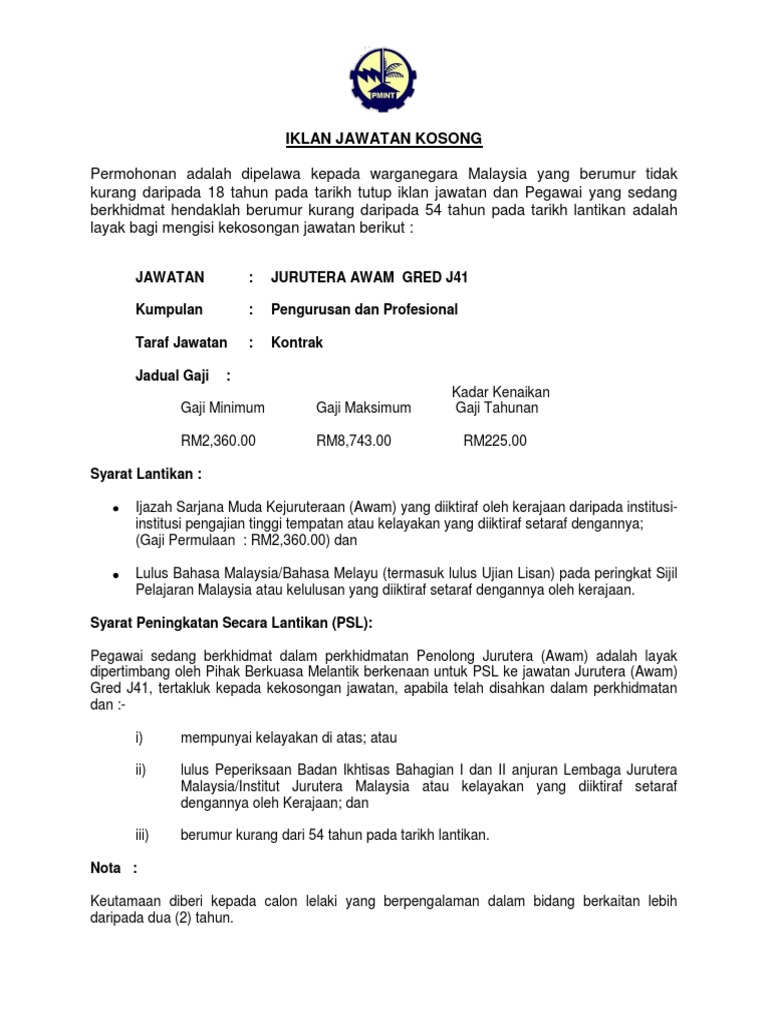 PMINT

IKLAN JAWATAN KOSONG

Permohonan adalah dipelawa kepada warganegara Malaysia yang berumur tidak kurang daripada 18 tahun pada tarikh tutup iklan jawatan dan Pegawai yang sedang berkhidmat hendaklah berumur kurang daripada 54 tahun pada tarikh lantikan adalah layak bagi mengisi kekosongan jawatan berikut :

JAWATAN : JURUTERA AWAM GRED J41

Kumpulan : Pengurusan dan Profesional

Taraf Jawatan : Kontrak

Jadual Gaji :

| Gaji Minimum | Gaji Maksimum | Kadar Kenaikan Gaji Tahunan |
|---|---|---|
| RM2,360.00 | RM8,743.00 | RM225.00 |

Syarat Lantikan :

• Ijazah Sarjana Muda Kejuruteraan (Awam) yang diiktiraf oleh kerajaan daripada institusi-institusi pengajian tinggi tempatan atau kelayakan yang diiktiraf setaraf dengannya; (Gaji Permulaan : RM2,360.00) dan

• Lulus Bahasa Malaysia/Bahasa Melayu (termasuk lulus Ujian Lisan) pada peringkat Sijil Pelajaran Malaysia atau kelulusan yang diiktiraf setaraf dengannya oleh kerajaan.

Syarat Peningkatan Secara Lantikan (PSL):

Pegawai sedang berkhidmat dalam perkhidmatan Penolong Jurutera (Awam) adalah layak dipertimbang oleh Pihak Berkuasa Melantik berkenaan untuk PSL ke jawatan Jurutera (Awam) Gred J41, tertakluk kepada kekosongan jawatan, apabila telah disahkan dalam perkhidmatan dan :-

i) mempunyai kelayakan di atas; atau

ii) lulus Peperiksaan Badan Ikhtisas Bahagian I dan II anjuran Lembaga Jurutera Malaysia/Institut Jurutera Malaysia atau kelayakan yang diiktiraf setaraf dengannya oleh Kerajaan; dan

iii) berumur kurang dari 54 tahun pada tarikh lantikan.

Nota :

Keutamaan diberi kepada calon lelaki yang berpengalaman dalam bidang berkaitan lebih daripada dua (2) tahun.